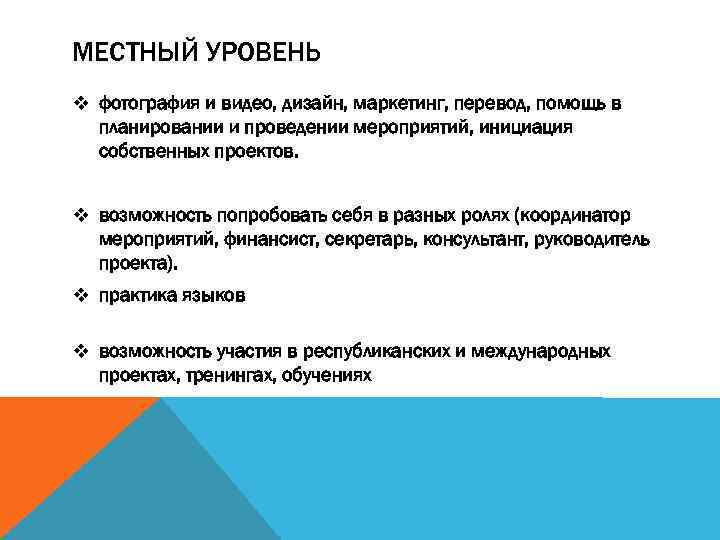 МЕСТНЫЙ УРОВЕНЬ

❖ фотография и видео, дизайн, маркетинг, перевод, помощь в планировании и проведении мероприятий, инициация собственных проектов.

❖ возможность попробовать себя в разных ролях (координатор мероприятий, финансист, секретарь, консультант, руководитель проекта).

❖ практика языков

❖ возможность участия в республиканских и международных проектах, тренингах, обучениях